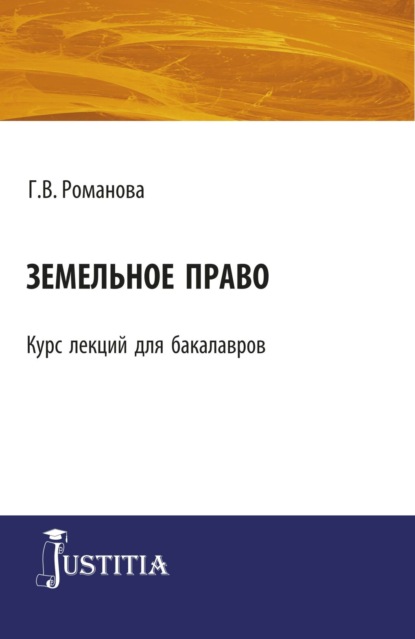 Г.В. Романова

ЗЕМЕЛЬНОЕ ПРАВО

Курс лекций для бакалавров

JUSTITIA